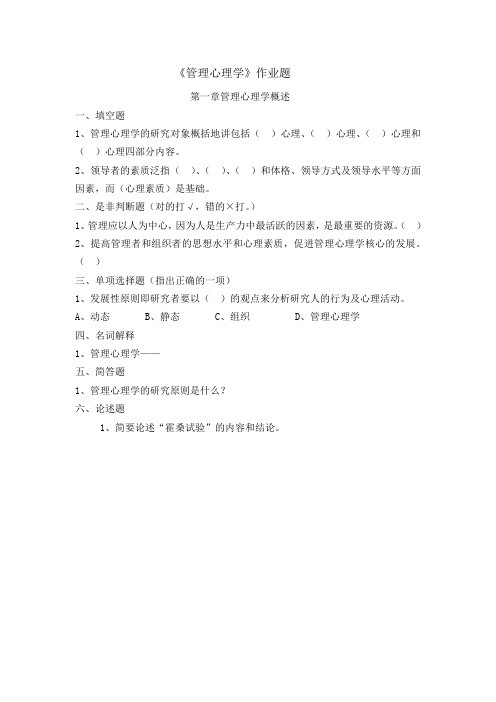 《管理心理学》作业题

第一章管理心理学概述

一、填空题

1、管理心理学的研究对象概括地讲包括（ ）心理、（ ）心理、（ ）心理和（ ）心理四部分内容。

2、领导者的素质泛指（ ）、（ ）、（ ）和体格、领导方式及领导水平等方面因素，而（心理素质）是基础。

二、是非判断题（对的打√，错的×打。）

1、管理应以人为中心，因为人是生产力中最活跃的因素，是最重要的资源。（ ）

2、提高管理者和组织者的思想水平和心理素质，促进管理心理学核心的发展。（ ）

三、单项选择题（指出正确的一项）

1、发展性原则即研究者要以（ ）的观点来分析研究人的行为及心理活动。

A、动态 B、静态 C、组织 D、管理心理学

四、名词解释

1、管理心理学——

五、简答题

1、管理心理学的研究原则是什么？

六、论述题

1、简要论述“霍桑试验”的内容和结论。